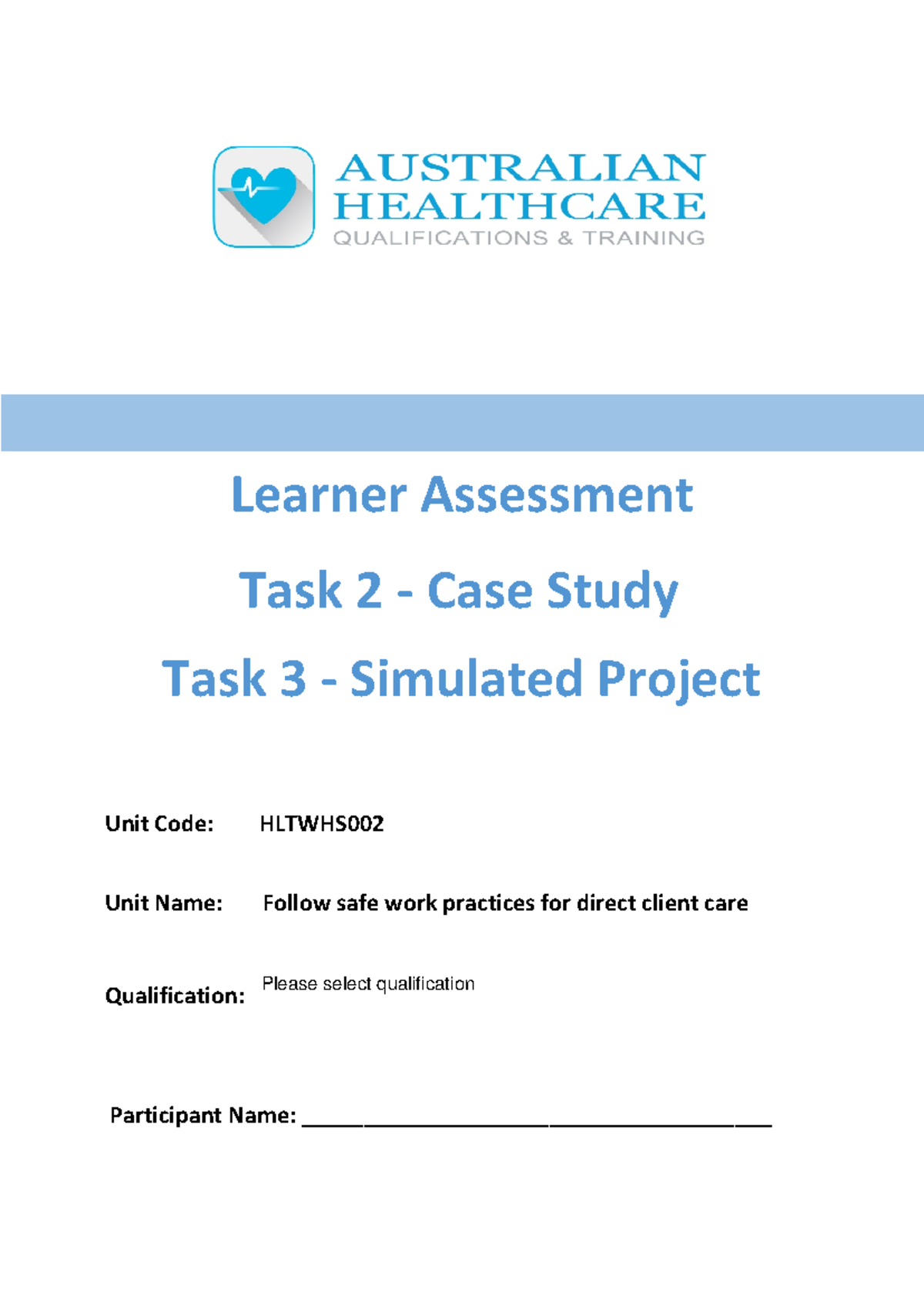 AUSTRALIAN HEALTHCARE
QUALIFICATIONS & TRAINING

Learner Assessment

Task 2 - Case Study

Task 3 - Simulated Project

Unit Code: HLTWHS002

Unit Name: Follow safe work practices for direct client care

Qualification: Please select qualification

Participant Name: ______________________________________